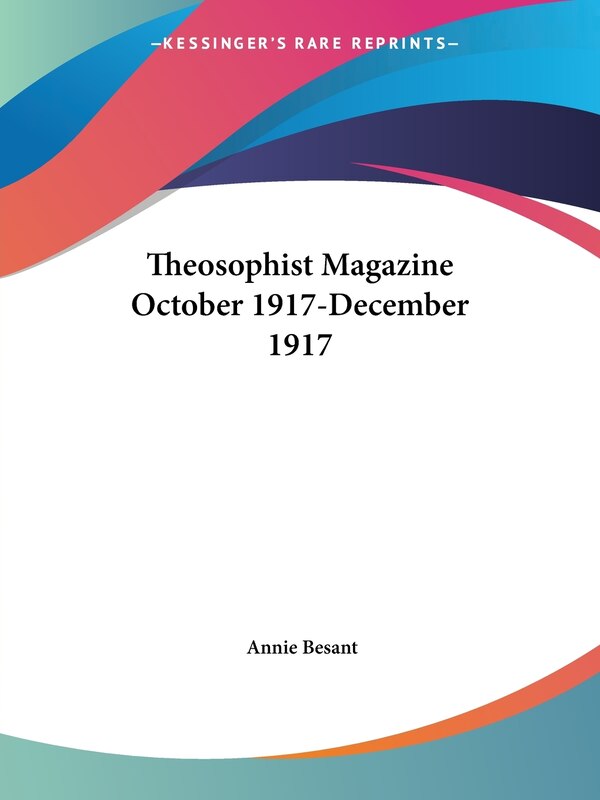 —KESSINGER'S RARE REPRINTS—

Theosophist Magazine October 1917-December 1917

Annie Besant